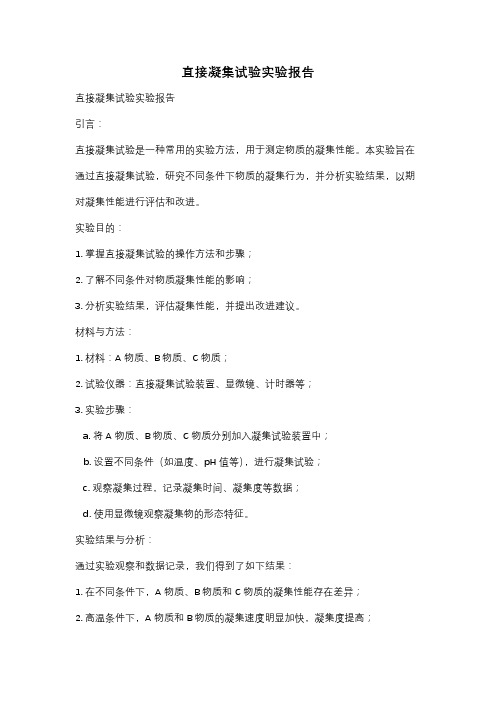 直接凝集试验实验报告

直接凝集试验实验报告

引言：

直接凝集试验是一种常用的实验方法，用于测定物质的凝集性能。本实验旨在通过直接凝集试验，研究不同条件下物质的凝集行为，并分析实验结果，以期对凝集性能进行评估和改进。

实验目的：

1. 掌握直接凝集试验的操作方法和步骤；

2. 了解不同条件对物质凝集性能的影响；

3. 分析实验结果，评估凝集性能，并提出改进建议。

材料与方法：

1. 材料：A 物质、B 物质、C 物质；

2. 试验仪器：直接凝集试验装置、显微镜、计时器等；

3. 实验步骤：

a. 将 A 物质、B 物质、C 物质分别加入凝集试验装置中；

b. 设置不同条件（如温度、pH 值等），进行凝集试验；

c. 观察凝集过程，记录凝集时间、凝集度等数据；

d. 使用显微镜观察凝集物的形态特征。

实验结果与分析：

通过实验观察和数据记录，我们得到了如下结果：

1. 在不同条件下，A 物质、B 物质和 C 物质的凝集性能存在差异；

2. 高温条件下，A 物质和 B 物质的凝集速度明显加快，凝集度提高；